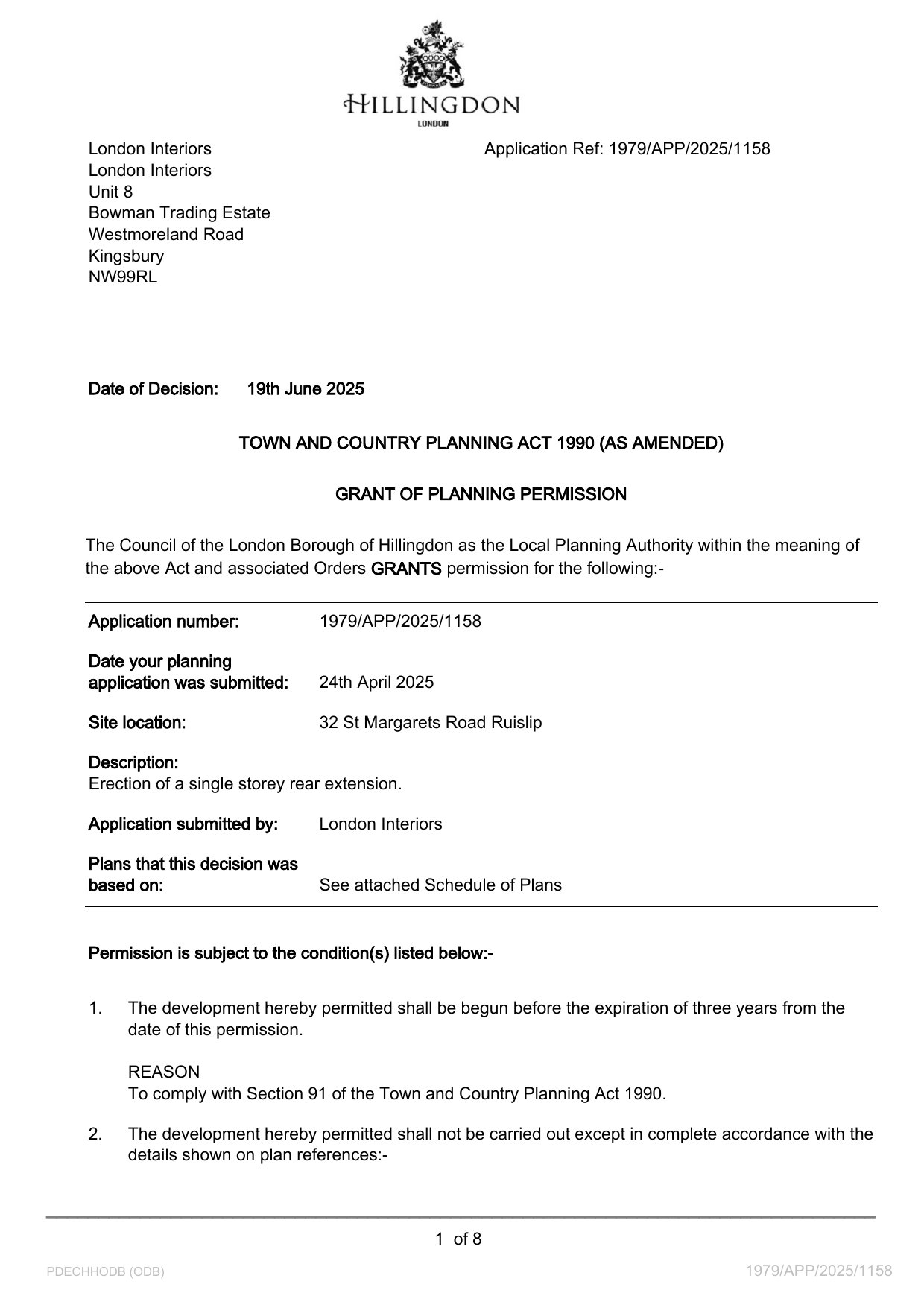 HILLINGDON
LONDON

London Interiors
London Interiors
Unit 8
Bowman Trading Estate
Westmoreland Road
Kingsbury
NW99RL

Application Ref: 1979/APP/2025/1158

Date of Decision: 19th June 2025

TOWN AND COUNTRY PLANNING ACT 1990 (AS AMENDED)

GRANT OF PLANNING PERMISSION

The Council of the London Borough of Hillingdon as the Local Planning Authority within the meaning of the above Act and associated Orders GRANTS permission for the following:-

Application number: 1979/APP/2025/1158

Date your planning application was submitted: 24th April 2025

Site location: 32 St Margarets Road Ruislip

Description:
Erection of a single storey rear extension.

Application submitted by: London Interiors

Plans that this decision was based on: See attached Schedule of Plans

Permission is subject to the condition(s) listed below:-

1. The development hereby permitted shall be begun before the expiration of three years from the date of this permission.

REASON
To comply with Section 91 of the Town and Country Planning Act 1990.

2. The development hereby permitted shall not be carried out except in complete accordance with the details shown on plan references:-

1 of 8

PDECHHODB (ODB)

1979/APP/2025/1158